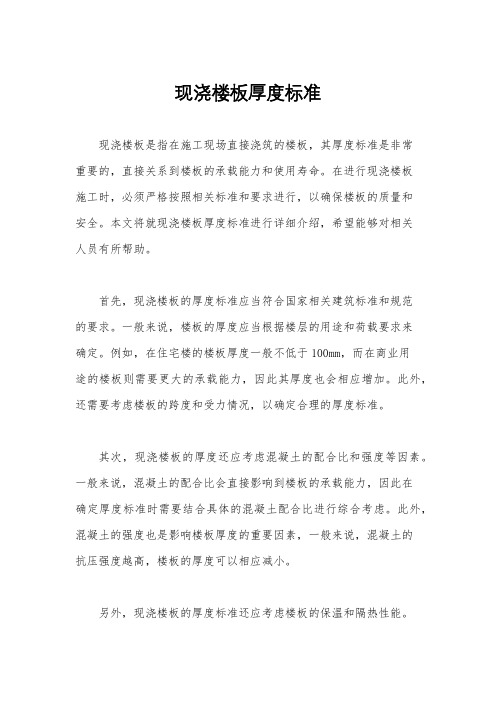 现浇楼板厚度标准

现浇楼板是指在施工现场直接浇筑的楼板，其厚度标准是非常重要的，直接关系到楼板的承载能力和使用寿命。在进行现浇楼板施工时，必须严格按照相关标准和要求进行，以确保楼板的质量和安全。本文将就现浇楼板厚度标准进行详细介绍，希望能够对相关人员有所帮助。

首先，现浇楼板的厚度标准应当符合国家相关建筑标准和规范的要求。一般来说，楼板的厚度应当根据楼层的用途和荷载要求来确定。例如，在住宅楼的楼板厚度一般不低于100mm，而在商业用途的楼板则需要更大的承载能力，因此其厚度也会相应增加。此外，还需要考虑楼板的跨度和受力情况，以确定合理的厚度标准。

其次，现浇楼板的厚度还应考虑混凝土的配合比和强度等因素。一般来说，混凝土的配合比会直接影响到楼板的承载能力，因此在确定厚度标准时需要结合具体的混凝土配合比进行综合考虑。此外，混凝土的强度也是影响楼板厚度的重要因素，一般来说，混凝土的抗压强度越高，楼板的厚度可以相应减小。

另外，现浇楼板的厚度标准还应考虑楼板的保温和隔热性能。